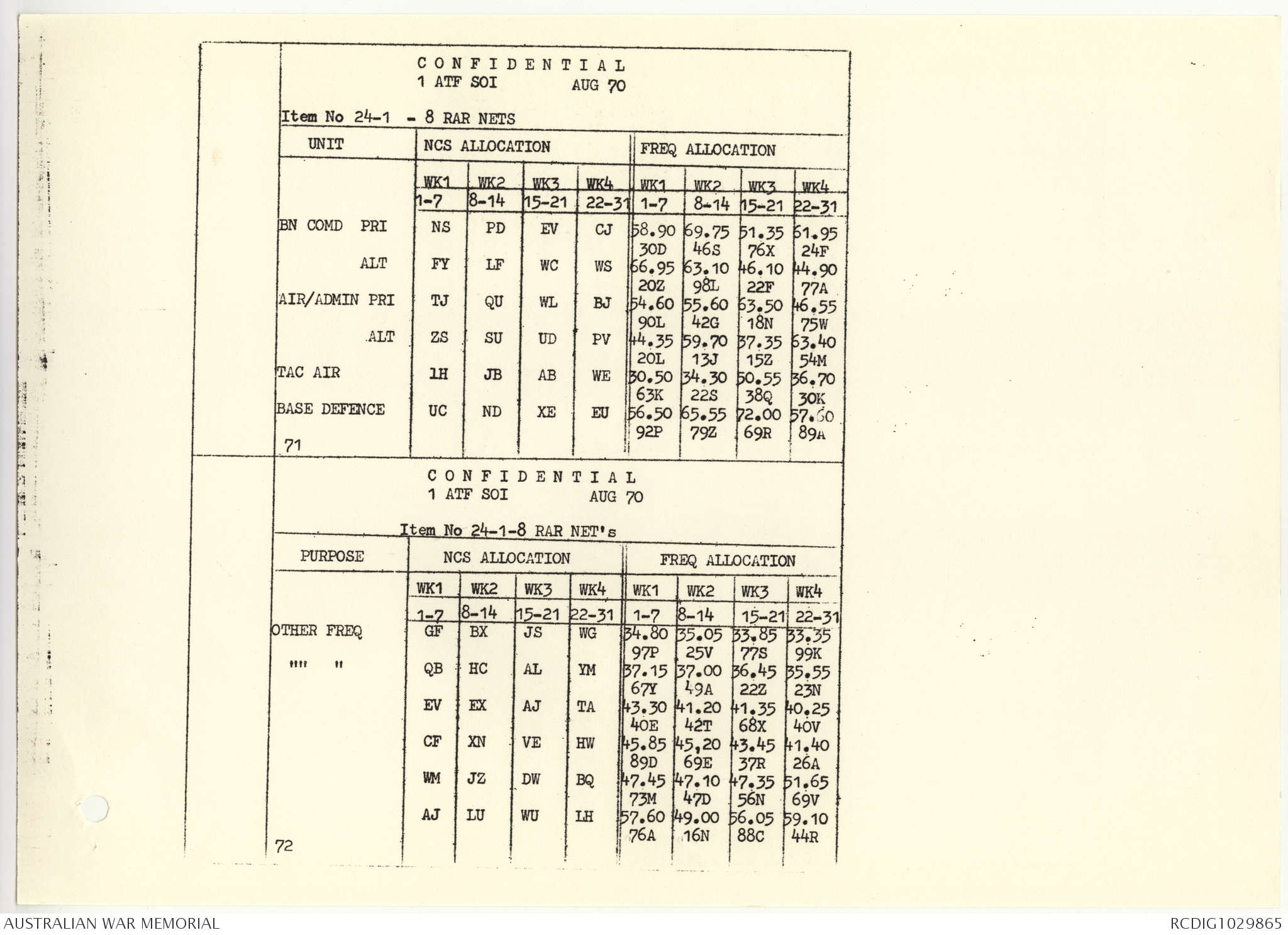 CONFIDENTIAL
1 ATF SOI AUG 70

Item No 24-1 - 8 RAR NETS

| UNIT | NCS ALLOCATION | | | | FREQ ALLOCATION | | | |
|---|---|---|---|---|---|---|---|---|
| | WK1 1-7 | WK2 8-14 | WK3 15-21 | WK4 22-31 | WK1 1-7 | WK2 8-14 | WK3 15-21 | WK4 22-31 |
| BN COMD PRI | NS | PD | EV | CJ | 58.90 30D | 69.75 46S | 51.35 76X | 61.95 24F |
| ALT | FY | LF | WC | WS | 66.95 20Z | 63.10 98L | 46.10 22F | 44.90 77A |
| AIR/ADMIN PRI | TJ | QU | WL | BJ | 54.60 90L | 55.60 42G | 63.50 18N | 46.55 75W |
| ALT | ZS | SU | UD | PV | 44.35 20L | 59.70 13J | 37.35 15Z | 63.40 54M |
| TAC AIR | 1H | JB | AB | WE | 30.50 63K | 34.30 22S | 50.55 38Q | 36.70 30K |
| BASE DEFENCE | UC | ND | XE | EU | 56.50 92P | 65.55 79Z | 72.00 69R | 57.60 89A |

71

CONFIDENTIAL
1 ATF SOI AUG 70

Item No 24-1-8 RAR NET's

| PURPOSE | NCS ALLOCATION | | | | FREQ ALLOCATION | | | |
|---|---|---|---|---|---|---|---|---|
| | WK1 1-7 | WK2 8-14 | WK3 15-21 | WK4 22-31 | WK1 1-7 | WK2 8-14 | WK3 15-21 | WK4 22-31 |
| OTHER FREQ | GF | BX | JS | WG | 34.80 97P | 35.05 25V | 33.85 77S | 33.35 99K |
| "" " | QB | HC | AL | YM | 37.15 67Y | 37.00 49A | 36.45 22Z | 35.55 23N |
| | EV | EX | AJ | TA | 43.30 40E | 41.20 42T | 41.35 68X | 40.25 40V |
| | CF | XN | VE | HW | 45.85 89D | 45,20 69E | 43.45 37R | 41.40 26A |
| | WM | JZ | DW | BQ | 47.45 73M | 47.10 47D | 47.35 56N | 51.65 69V |
| | AJ | LU | WU | LH | 57.60 76A | 49.00 16N | 56.05 88C | 59.10 44R |

72

AUSTRALIAN WAR MEMORIAL
RCDIG1029865